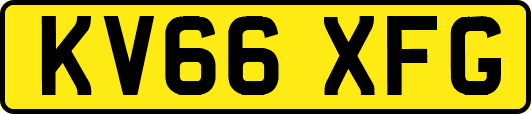 KV66 XFG